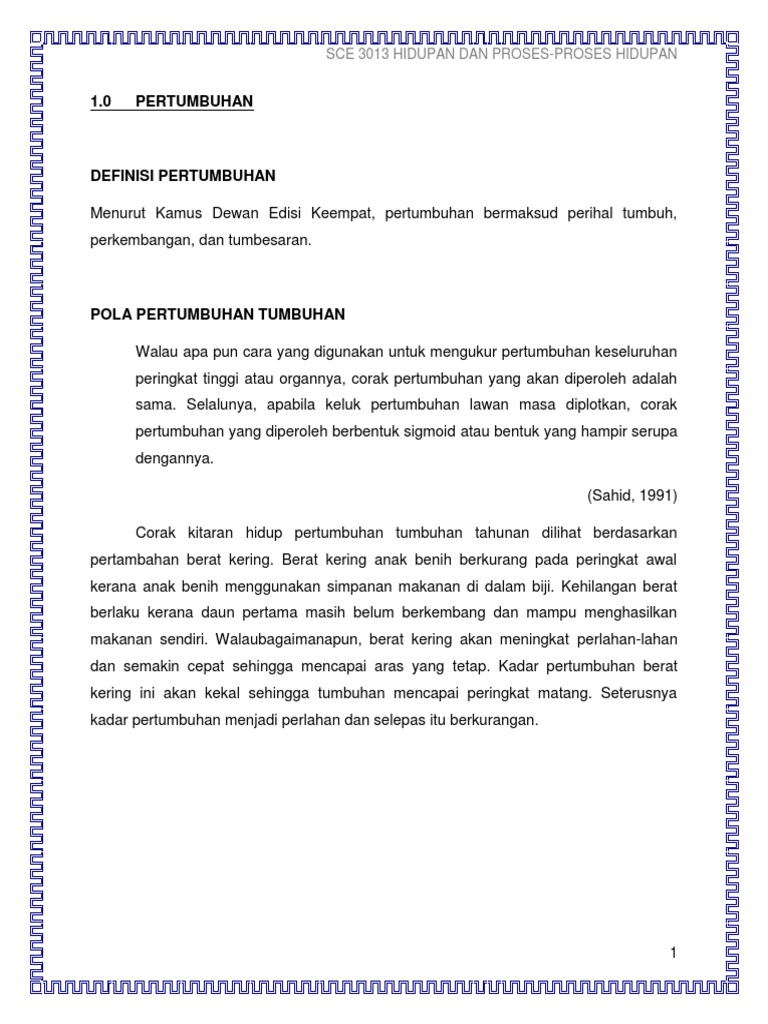 SCE 3013 HIDUPAN DAN PROSES-PROSES HIDUPAN

1.0 PERTUMBUHAN

DEFINISI PERTUMBUHAN

Menurut Kamus Dewan Edisi Keempat, pertumbuhan bermaksud perihal tumbuh, perkembangan, dan tumbesaran.

POLA PERTUMBUHAN TUMBUHAN

Walau apa pun cara yang digunakan untuk mengukur pertumbuhan keseluruhan peringkat tinggi atau organnya, corak pertumbuhan yang akan diperoleh adalah sama. Selalunya, apabila keluk pertumbuhan lawan masa diplotkan, corak pertumbuhan yang diperoleh berbentuk sigmoid atau bentuk yang hampir serupa dengannya.

(Sahid, 1991)

Corak kitaran hidup pertumbuhan tumbuhan tahunan dilihat berdasarkan pertambahan berat kering. Berat kering anak benih berkurang pada peringkat awal kerana anak benih menggunakan simpanan makanan di dalam biji. Kehilangan berat berlaku kerana daun pertama masih belum berkembang dan mampu menghasilkan makanan sendiri. Walaubagaimanapun, berat kering akan meningkat perlahan-lahan dan semakin cepat sehingga mencapai aras yang tetap. Kadar pertumbuhan berat kering ini akan kekal sehingga tumbuhan mencapai peringkat matang. Seterusnya kadar pertumbuhan menjadi perlahan dan selepas itu berkurangan.

1